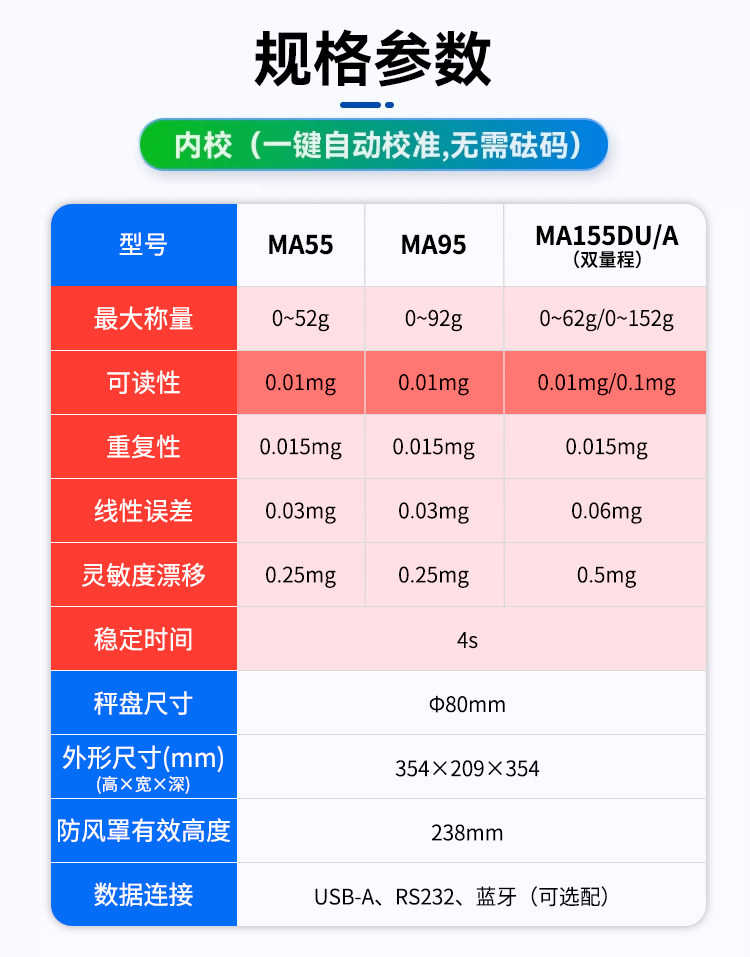 规格参数

内校（一键自动校准,无需砝码）

| 型号 | MA55 | MA95 | MA155DU/A（双量程） |
|---|---|---|---|
| 最大称量 | 0~52g | 0~92g | 0~62g/0~152g |
| 可读性 | 0.01mg | 0.01mg | 0.01mg/0.1mg |
| 重复性 | 0.015mg | 0.015mg | 0.015mg |
| 线性误差 | 0.03mg | 0.03mg | 0.06mg |
| 灵敏度漂移 | 0.25mg | 0.25mg | 0.5mg |
| 稳定时间 | 4s | | |
| 秤盘尺寸 | Φ80mm | | |
| 外形尺寸(mm)（高×宽×深） | 354×209×354 | | |
| 防风罩有效高度 | 238mm | | |
| 数据连接 | USB-A、RS232、蓝牙（可选配） | | |